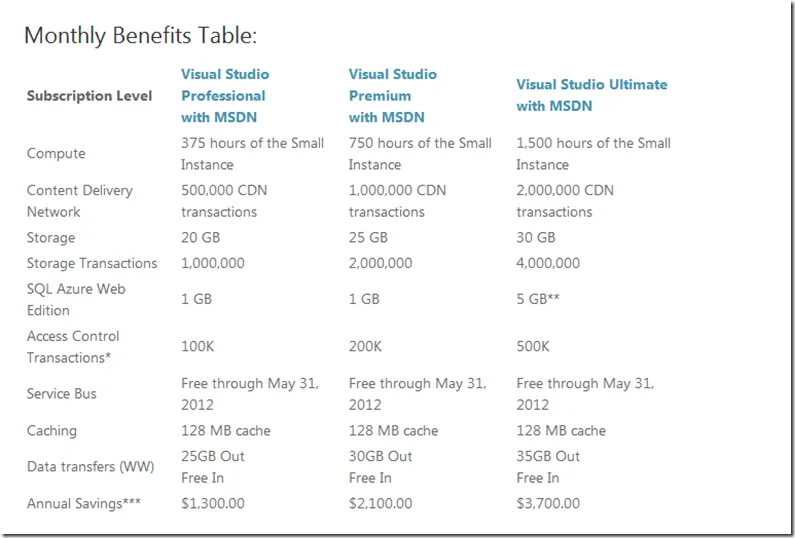 Monthly Benefits Table:

| Subscription Level | Visual Studio Professional with MSDN | Visual Studio Premium with MSDN | Visual Studio Ultimate with MSDN |
|---|---|---|---|
| Compute | 375 hours of the Small Instance | 750 hours of the Small Instance | 1,500 hours of the Small Instance |
| Content Delivery Network | 500,000 CDN transactions | 1,000,000 CDN transactions | 2,000,000 CDN transactions |
| Storage | 20 GB | 25 GB | 30 GB |
| Storage Transactions | 1,000,000 | 2,000,000 | 4,000,000 |
| SQL Azure Web Edition | 1 GB | 1 GB | 5 GB** |
| Access Control Transactions* | 100K | 200K | 500K |
| Service Bus | Free through May 31, 2012 | Free through May 31, 2012 | Free through May 31, 2012 |
| Caching | 128 MB cache | 128 MB cache | 128 MB cache |
| Data transfers (WW) | 25GB Out Free In | 30GB Out Free In | 35GB Out Free In |
| Annual Savings*** | $1,300.00 | $2,100.00 | $3,700.00 |